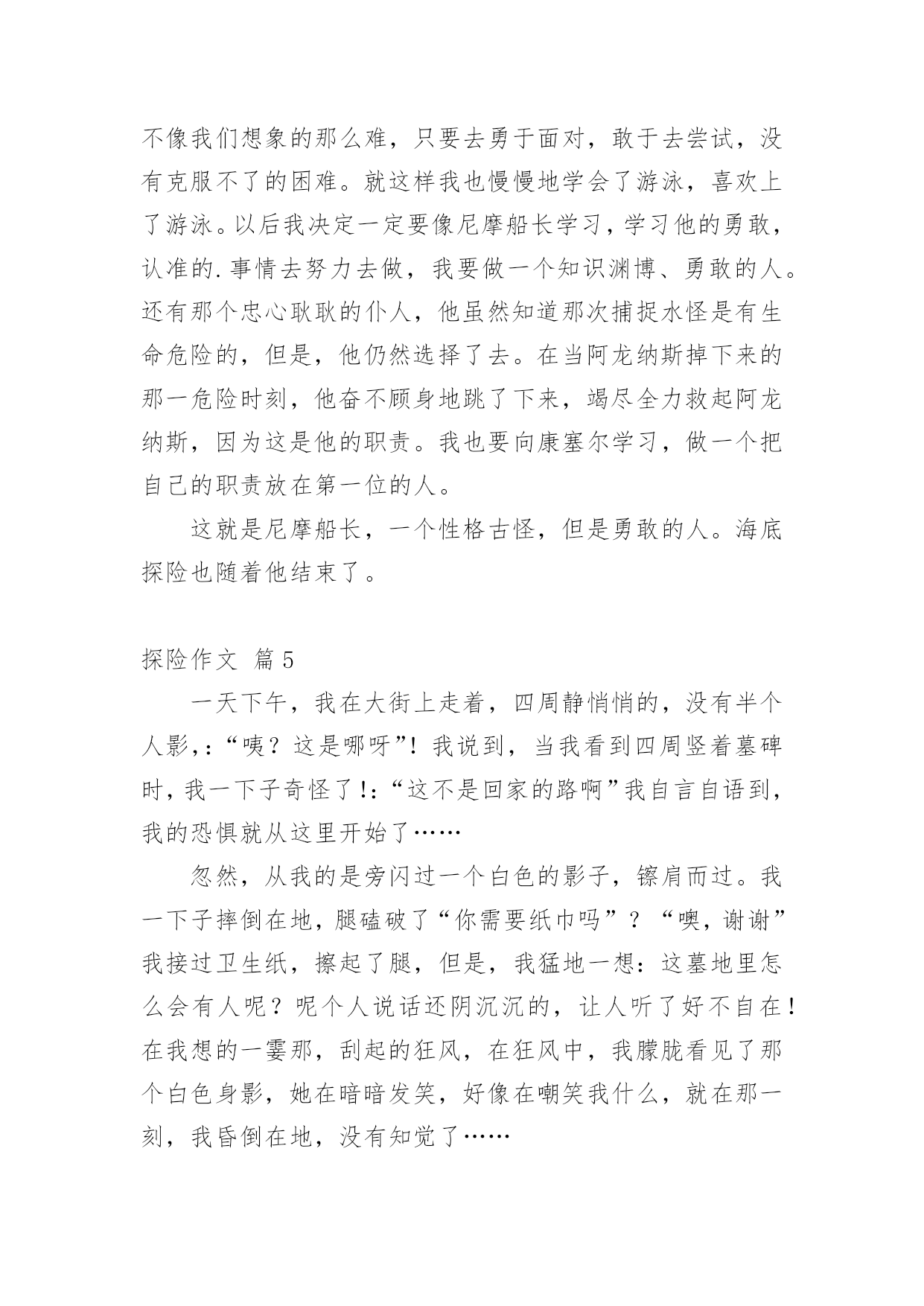 不像我们想象的那么难，只要去勇于面对，敢于去尝试，没有克服不了的困难。就这样我也慢慢地学会了游泳，喜欢上了游泳。以后我决定一定要像尼摩船长学习，学习他的勇敢，认准的.事情去努力去做，我要做一个知识渊博、勇敢的人。还有那个忠心耿耿的仆人，他虽然知道那次捕捉水怪是有生命危险的，但是，他仍然选择了去。在当阿龙纳斯掉下来的那一危险时刻，他奋不顾身地跳了下来，竭尽全力救起阿龙纳斯，因为这是他的职责。我也要向康塞尔学习，做一个把自己的职责放在第一位的人。

这就是尼摩船长，一个性格古怪，但是勇敢的人。海底探险也随着他结束了。

探险作文 篇5

一天下午，我在大街上走着，四周静悄悄的，没有半个人影，:“咦？这是哪呀”！我说到，当我看到四周竖着墓碑时，我一下子奇怪了!:“这不是回家的路啊”我自言自语到，我的恐惧就从这里开始了……

忽然，从我的是旁闪过一个白色的影子，镲肩而过。我一下子摔倒在地，腿磕破了“你需要纸巾吗”？“噢，谢谢”我接过卫生纸，擦起了腿，但是，我猛地一想：这墓地里怎么会有人呢？呢个人说话还阴沉沉的，让人听了好不自在！在我想的一霎那，刮起的狂风，在狂风中，我朦胧看见了那个白色身影，她在暗暗发笑，好像在嘲笑我什么，就在那一刻，我昏倒在地，没有知觉了……